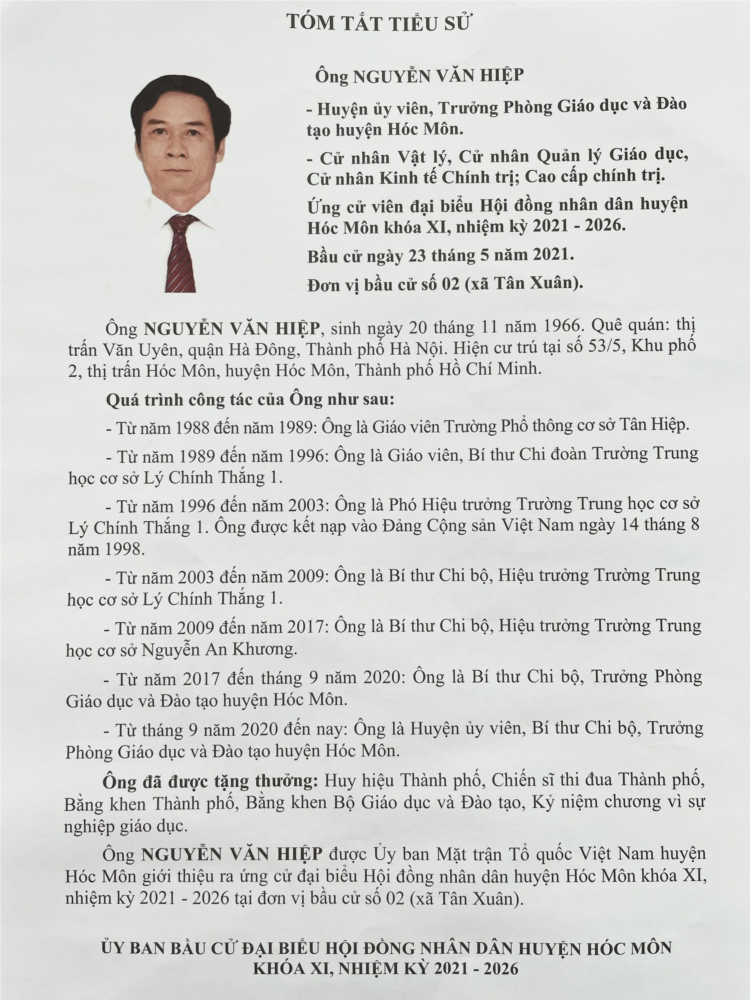 TÓM TẮT TIỂU SỬ

Ông NGUYỄN VĂN HIỆP

- Huyện ủy viên, Trưởng Phòng Giáo dục và Đào tạo huyện Hóc Môn.

- Cử nhân Vật lý, Cử nhân Quản lý Giáo dục, Cử nhân Kinh tế Chính trị; Cao cấp chính trị.

Ứng cử viên đại biểu Hội đồng nhân dân huyện Hóc Môn khóa XI, nhiệm kỳ 2021 - 2026.

Bầu cử ngày 23 tháng 5 năm 2021.

Đơn vị bầu cử số 02 (xã Tân Xuân).

Ông NGUYỄN VĂN HIỆP, sinh ngày 20 tháng 11 năm 1966. Quê quán: thị trấn Văn Uyên, quận Hà Đông, Thành phố Hà Nội. Hiện cư trú tại số 53/5, Khu phố 2, thị trấn Hóc Môn, huyện Hóc Môn, Thành phố Hồ Chí Minh.

Quá trình công tác của Ông như sau:

- Từ năm 1988 đến năm 1989: Ông là Giáo viên Trường Phổ thông cơ sở Tân Hiệp.

- Từ năm 1989 đến năm 1996: Ông là Giáo viên, Bí thư Chi đoàn Trường Trung học cơ sở Lý Chính Thắng 1.

- Từ năm 1996 đến năm 2003: Ông là Phó Hiệu trưởng Trường Trung học cơ sở Lý Chính Thắng 1. Ông được kết nạp vào Đảng Cộng sản Việt Nam ngày 14 tháng 8 năm 1998.

- Từ năm 2003 đến năm 2009: Ông là Bí thư Chi bộ, Hiệu trưởng Trường Trung học cơ sở Lý Chính Thắng 1.

- Từ năm 2009 đến năm 2017: Ông là Bí thư Chi bộ, Hiệu trưởng Trường Trung học cơ sở Nguyễn An Khương.

- Từ năm 2017 đến tháng 9 năm 2020: Ông là Bí thư Chi bộ, Trưởng Phòng Giáo dục và Đào tạo huyện Hóc Môn.

- Từ tháng 9 năm 2020 đến nay: Ông là Huyện ủy viên, Bí thư Chi bộ, Trưởng Phòng Giáo dục và Đào tạo huyện Hóc Môn.

Ông đã được tặng thưởng: Huy hiệu Thành phố, Chiến sĩ thi đua Thành phố, Bằng khen Thành phố, Bằng khen Bộ Giáo dục và Đào tạo, Kỷ niệm chương vì sự nghiệp giáo dục.

Ông NGUYỄN VĂN HIỆP được Ủy ban Mặt trận Tổ quốc Việt Nam huyện Hóc Môn giới thiệu ra ứng cử đại biểu Hội đồng nhân dân huyện Hóc Môn khóa XI, nhiệm kỳ 2021 - 2026 tại đơn vị bầu cử số 02 (xã Tân Xuân).

ỦY BAN BẦU CỬ ĐẠI BIỂU HỘI ĐỒNG NHÂN DÂN HUYỆN HÓC MÔN
KHÓA XI, NHIỆM KỲ 2021 - 2026